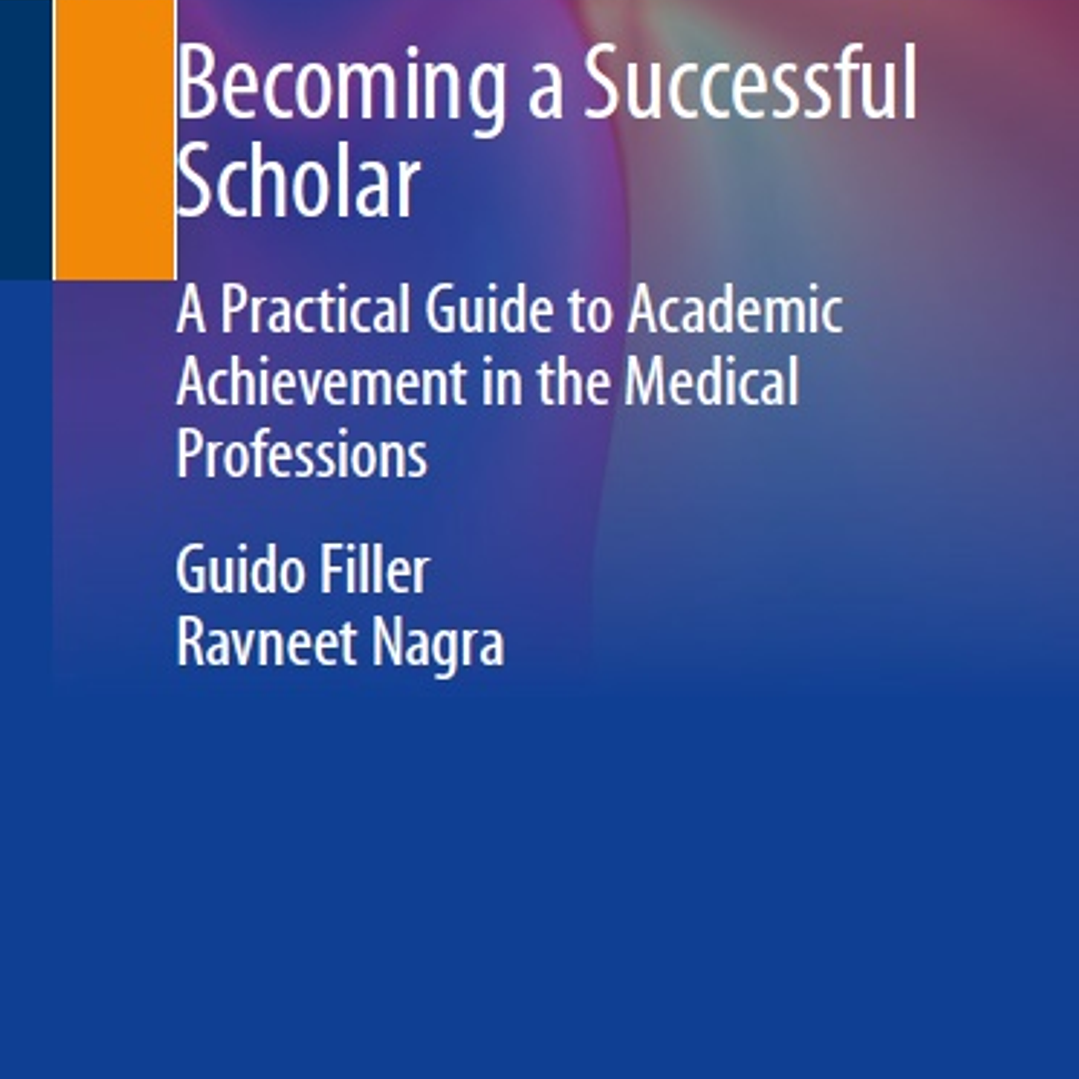 Becoming a Successful Scholar

A Practical Guide to Academic Achievement in the Medical Professions

Guido Filler
Ravneet Nagra